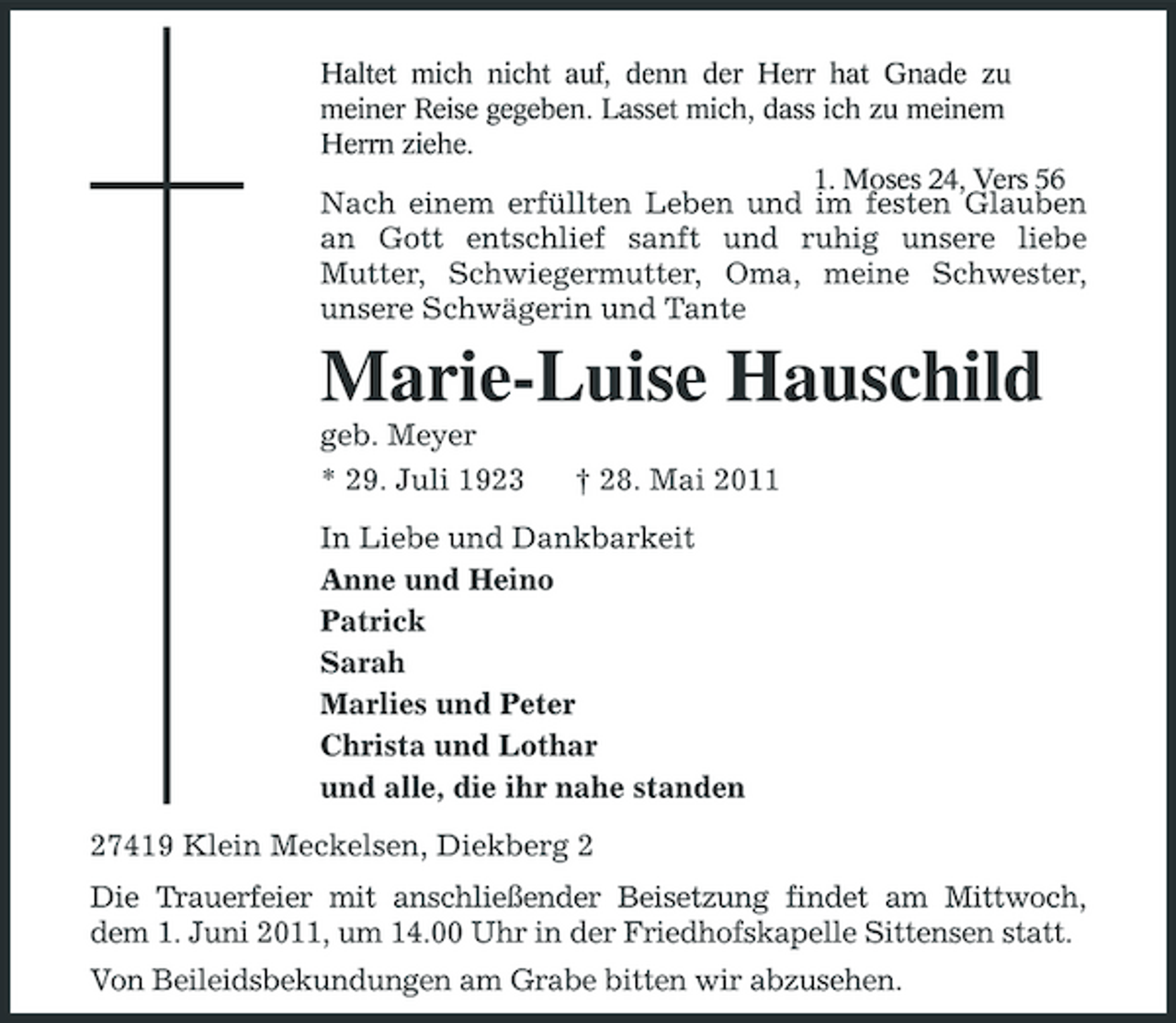 Haltet mich nicht auf, denn der Herr hat Gnade zu meiner Reise gegeben. Lasset mich, dass ich zu meinem Herrn ziehe.

1. Moses 24, Vers 56

Nach einem erfüllten Leben und im festen Glauben an Gott entschlief sanft und ruhig unsere liebe Mutter, Schwiegermutter, Oma, meine Schwester, unsere Schwägerin und Tante

Marie-Luise Hauschild

geb. Meyer

* 29. Juli 1923 † 28. Mai 2011

In Liebe und Dankbarkeit
Anne und Heino
Patrick
Sarah
Marlies und Peter
Christa und Lothar
und alle, die ihr nahe standen

27419 Klein Meckelsen, Diekberg 2

Die Trauerfeier mit anschließender Beisetzung findet am Mittwoch, dem 1. Juni 2011, um 14.00 Uhr in der Friedhofskapelle Sittensen statt.

Von Beileidsbekundungen am Grabe bitten wir abzusehen.